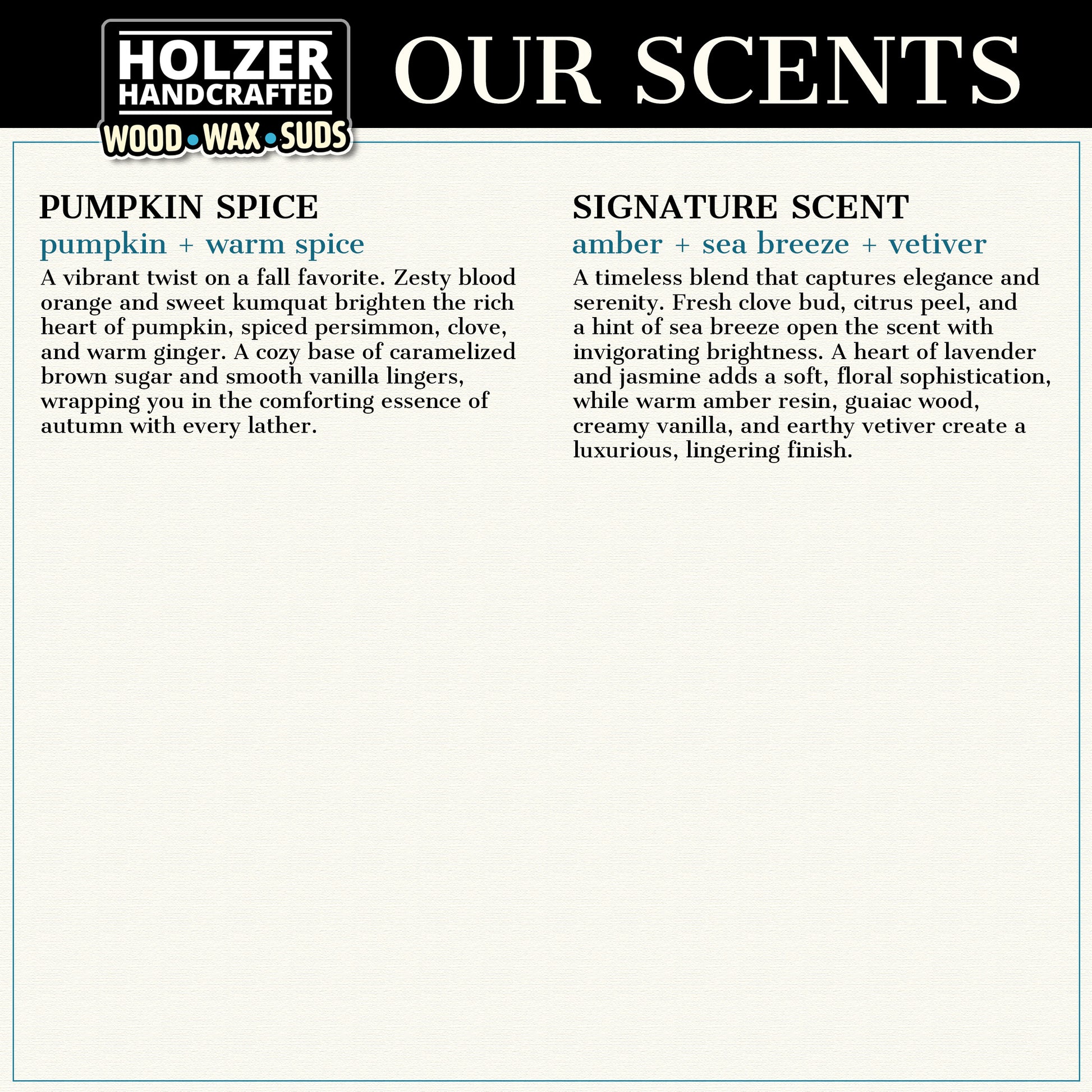 HOLZER
HANDCRAFTED
WOOD • WAX • SUDS

OUR SCENTS

PUMPKIN SPICE
pumpkin + warm spice
A vibrant twist on a fall favorite. Zesty blood orange and sweet kumquat brighten the rich heart of pumpkin, spiced persimmon, clove, and warm ginger. A cozy base of caramelized brown sugar and smooth vanilla lingers, wrapping you in the comforting essence of autumn with every lather.

SIGNATURE SCENT
amber + sea breeze + vetiver
A timeless blend that captures elegance and serenity. Fresh clove bud, citrus peel, and a hint of sea breeze open the scent with invigorating brightness. A heart of lavender and jasmine adds a soft, floral sophistication, while warm amber resin, guaiac wood, creamy vanilla, and earthy vetiver create a luxurious, lingering finish.